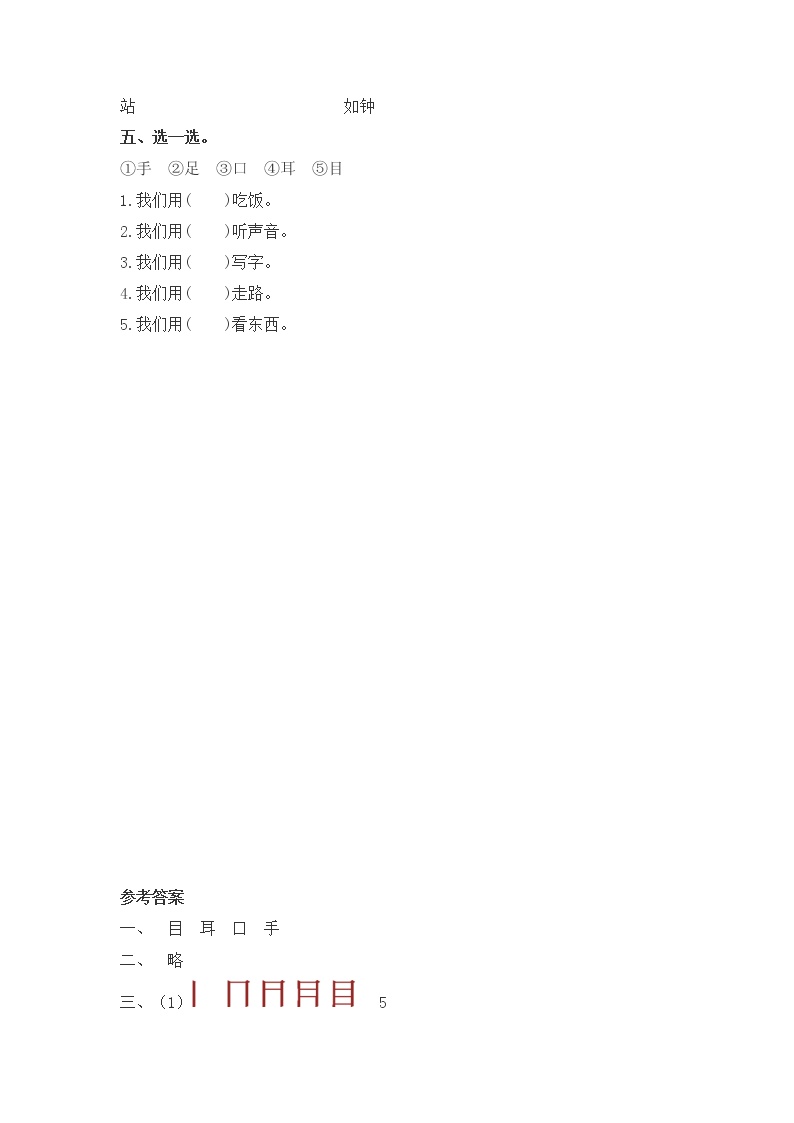 站　　　　　　　　　　如钟

五、选一选。

①手　②足　③口　④耳　⑤目

1.我们用(　　)吃饭。

2.我们用(　　)听声音。

3.我们用(　　)写字。

4.我们用(　　)走路。

5.我们用(　　)看东西。

参考答案

一、　目　耳　口　手

二、　略

三、（1）丨　冂　冃　月　目　5